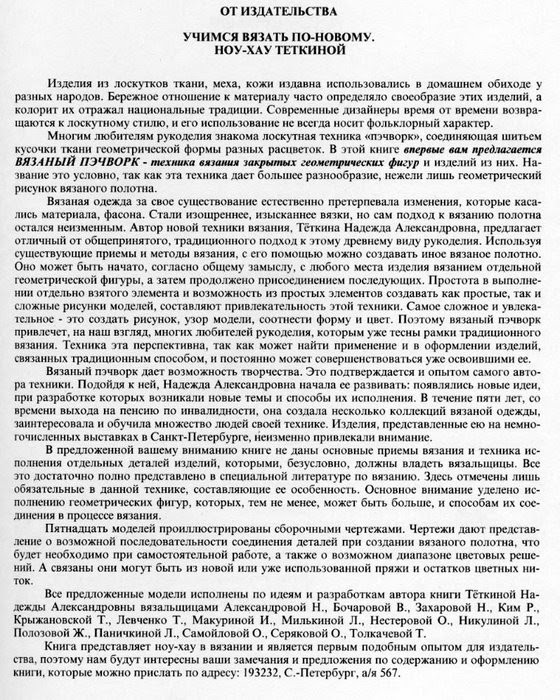 ОТ ИЗДАТЕЛЬСТВА

УЧИМСЯ ВЯЗАТЬ ПО-НОВОМУ.
НОУ-ХАУ ТЕТКИНОЙ

Изделия из лоскутков ткани, меха, кожи издавна использовались в домашнем обиходе у разных народов. Бережное отношение к материалу часто определяло своеобразие этих изделий, а колорит их отражал национальные традиции. Современные дизайнеры время от времени возвращаются к лоскутному стилю, и его использование не всегда носит фольклорный характер.

Многим любителям рукоделия знакома лоскутная техника «пэчворк», соединяющая шитьем кусочки ткани геометрической формы разных расцветок. В этой книге впервые вам предлагается ВЯЗАНЫЙ ПЭЧВОРК - техника вязания закрытых геометрических фигур и изделий из них. Название это условно, так как эта техника дает большее разнообразие, нежели лишь геометрический рисунок вязаного полотна.

Вязаная одежда за свое существование естественно претерпевала изменения, которые касались материала, фасона. Стали изощреннее, изысканнее вязки, но сам подход к вязанию полотна остался неизменным. Автор новой техники вязания, Тёткина Надежда Александровна, предлагает отличный от общепринятого, традиционного подход к этому древнему виду рукоделия. Используя существующие приемы и методы вязания, с его помощью можно создавать иное вязаное полотно. Оно может быть начато, согласно общему замыслу, с любого места изделия вязанием отдельной геометрической фигуры, а затем продолжено присоединением последующих. Простота в выполнении отдельно взятого элемента и возможность из простых элементов создавать как простые, так и сложные рисунки моделей, составляют привлекательность этой техники. Самое сложное и увлекательное - это создать рисунок, узор модели, соотнести форму и цвет. Поэтому вязаный пэчворк привлечет, на наш взгляд, многих любителей рукоделия, которым уже тесны рамки традиционного вязания. Техника эта перспективна, так как может найти применение и в оформлении изделий, связанных традиционным способом, и постоянно может совершенствоваться уже освоившими ее.

Вязаный пэчворк дает возможность творчества. Это подтверждается и опытом самого автора техники. Подойдя к ней, Надежда Александровна начала ее развивать: появлялись новые идеи, при разработке которых возникали новые темы и способы их исполнения. В течение пяти лет, со времени выхода на пенсию по инвалидности, она создала несколько коллекций вязаной одежды, заинтересовала и обучила множество людей своей технике. Изделия, представленные ею на немногочисленных выставках в Санкт-Петербурге, неизменно привлекали внимание.

В предложенной вашему вниманию книге не даны основные приемы вязания и техника исполнения отдельных деталей изделий, которыми, безусловно, должны владеть вязальщицы. Все это достаточно полно представлено в специальной литературе по вязанию. Здесь отмечены лишь обязательные в данной технике, составляющие ее особенность. Основное внимание уделено исполнению геометрических фигур, которых, тем не менее, может быть больше, и способам их соединения в процессе вязания.

Пятнадцать моделей проиллюстрированы сборочными чертежами. Чертежи дают представление о возможной последовательности соединения деталей при создании вязаного полотна, что будет необходимо при самостоятельной работе, а также о возможном диапазоне цветовых решений. А связаны они могут быть из новой или уже использованной пряжи и остатков цветных ниток.

Все предложенные модели исполнены по идеям и разработкам автора книги Тёткиной Надежды Александровны вязальщицами Александровой Н., Бочаровой В., Захаровой Н., Ким Р., Крыжановской Т., Левченко Т., Макуриной И., Милькиной Л., Нестеровой О., Никулиной Л., Полозовой Ж., Паничкиной Л., Самойловой О., Серяковой О., Толкачевой Т.

Книга представляет ноу-хау в вязании и является первым подобным опытом для издательства, поэтому нам будут интересны ваши замечания и предложения по содержанию и оформлению книги, которые можно прислать по адресу: 193232, С.-Петербург, а/я 567.